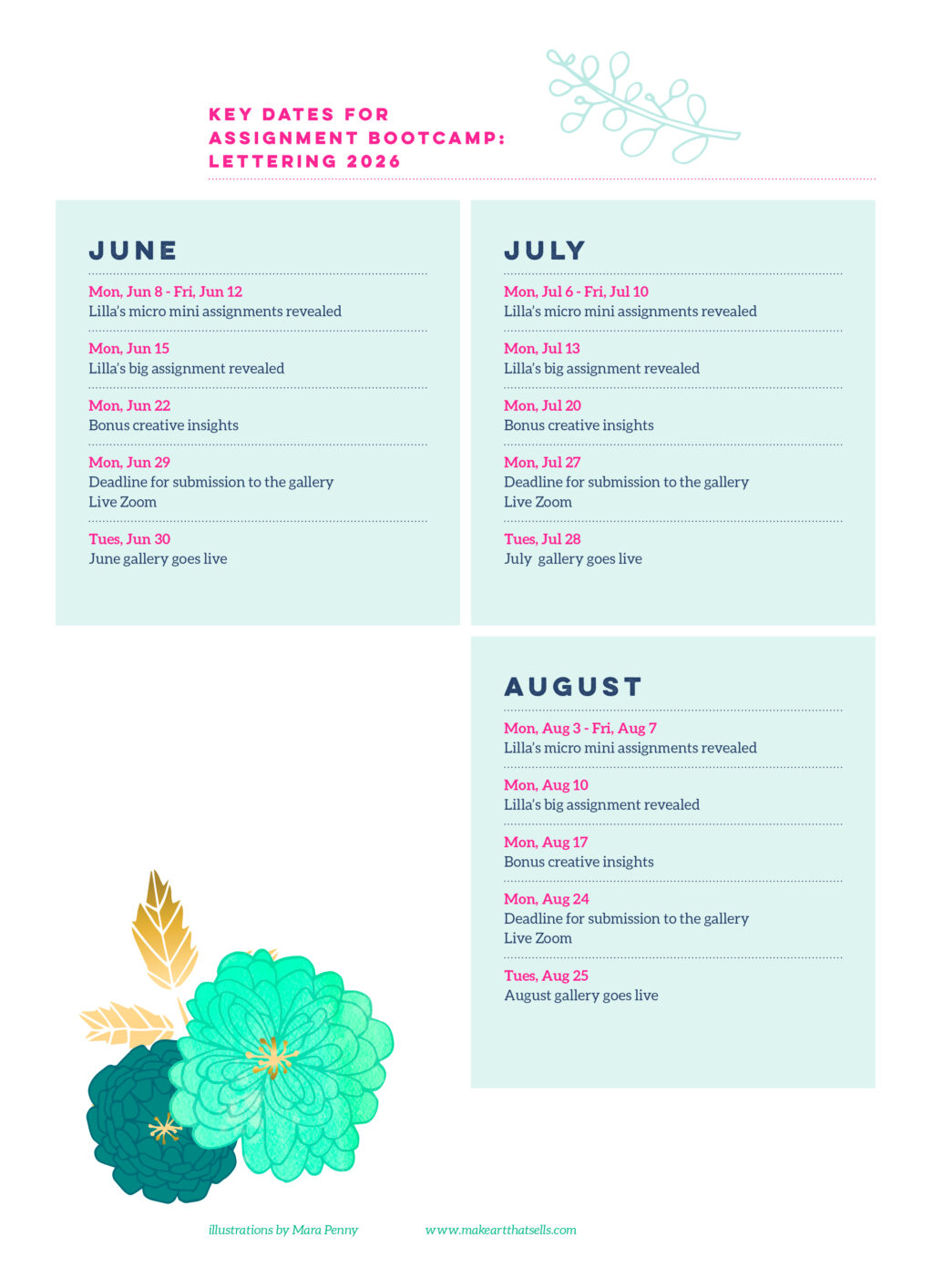 KEY DATES FOR ASSIGNMENT BOOTCAMP: LETTERING 2026

JUNE

Mon, Jun 8 - Fri, Jun 12
Lilla's micro mini assignments revealed

Mon, Jun 15
Lilla's big assignment revealed

Mon, Jun 22
Bonus creative insights

Mon, Jun 29
Deadline for submission to the gallery
Live Zoom

Tues, Jun 30
June gallery goes live

JULY

Mon, Jul 6 - Fri, Jul 10
Lilla's micro mini assignments revealed

Mon, Jul 13
Lilla's big assignment revealed

Mon, Jul 20
Bonus creative insights

Mon, Jul 27
Deadline for submission to the gallery
Live Zoom

Tues, Jul 28
July  gallery goes live

AUGUST

Mon, Aug 3 - Fri, Aug 7
Lilla's micro mini assignments revealed

Mon, Aug 10
Lilla's big assignment revealed

Mon, Aug 17
Bonus creative insights

Mon, Aug 24
Deadline for submission to the gallery
Live Zoom

Tues, Aug 25
August gallery goes live

illustrations by Mara Penny

www.makeartthatsells.com